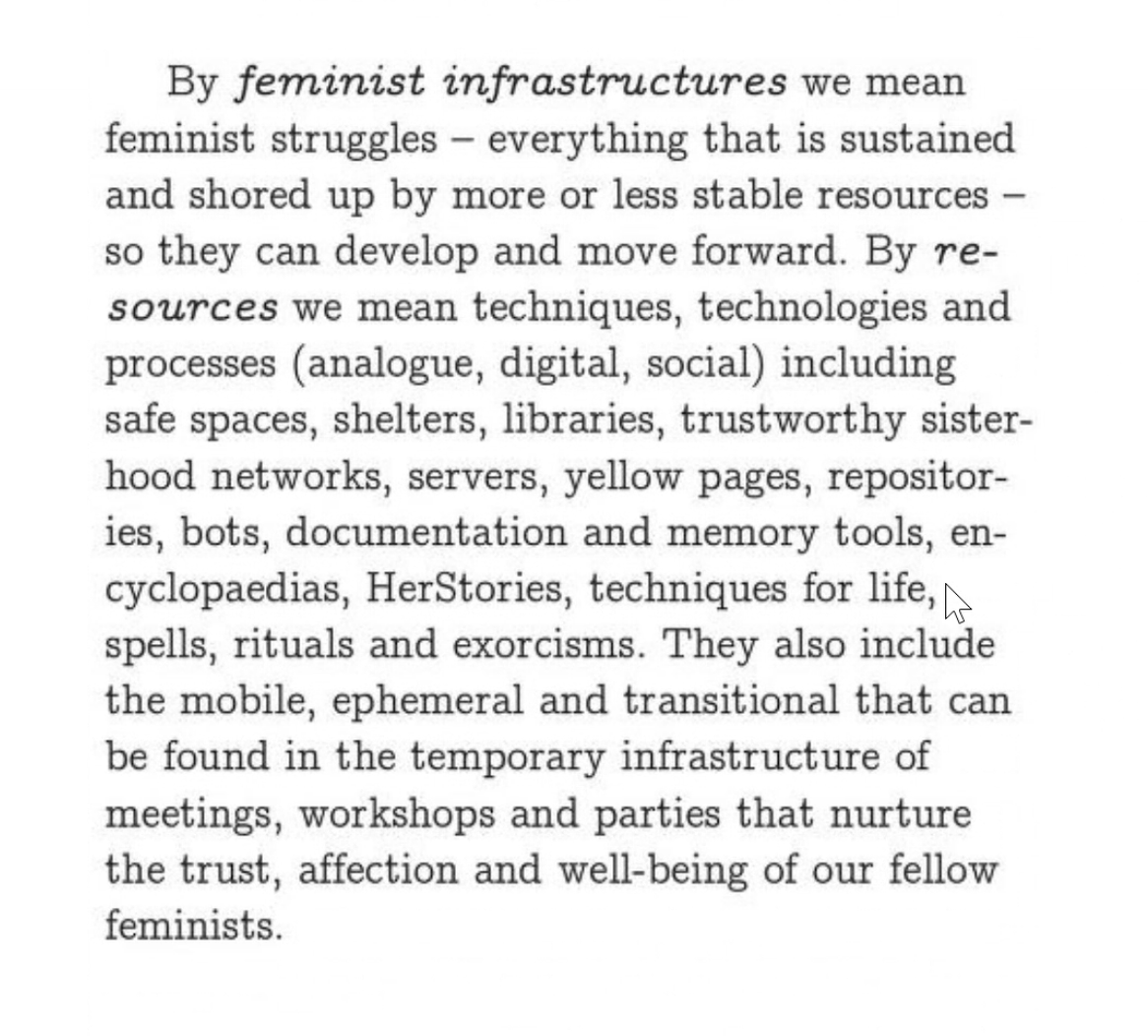 By feminist infrastructures we mean feminist struggles – everything that is sustained and shored up by more or less stable resources – so they can develop and move forward. By resources we mean techniques, technologies and processes (analogue, digital, social) including safe spaces, shelters, libraries, trustworthy sisterhood networks, servers, yellow pages, repositories, bots, documentation and memory tools, encyclopaedias, HerStories, techniques for life, spells, rituals and exorcisms. They also include the mobile, ephemeral and transitional that can be found in the temporary infrastructure of meetings, workshops and parties that nurture the trust, affection and well-being of our fellow feminists.